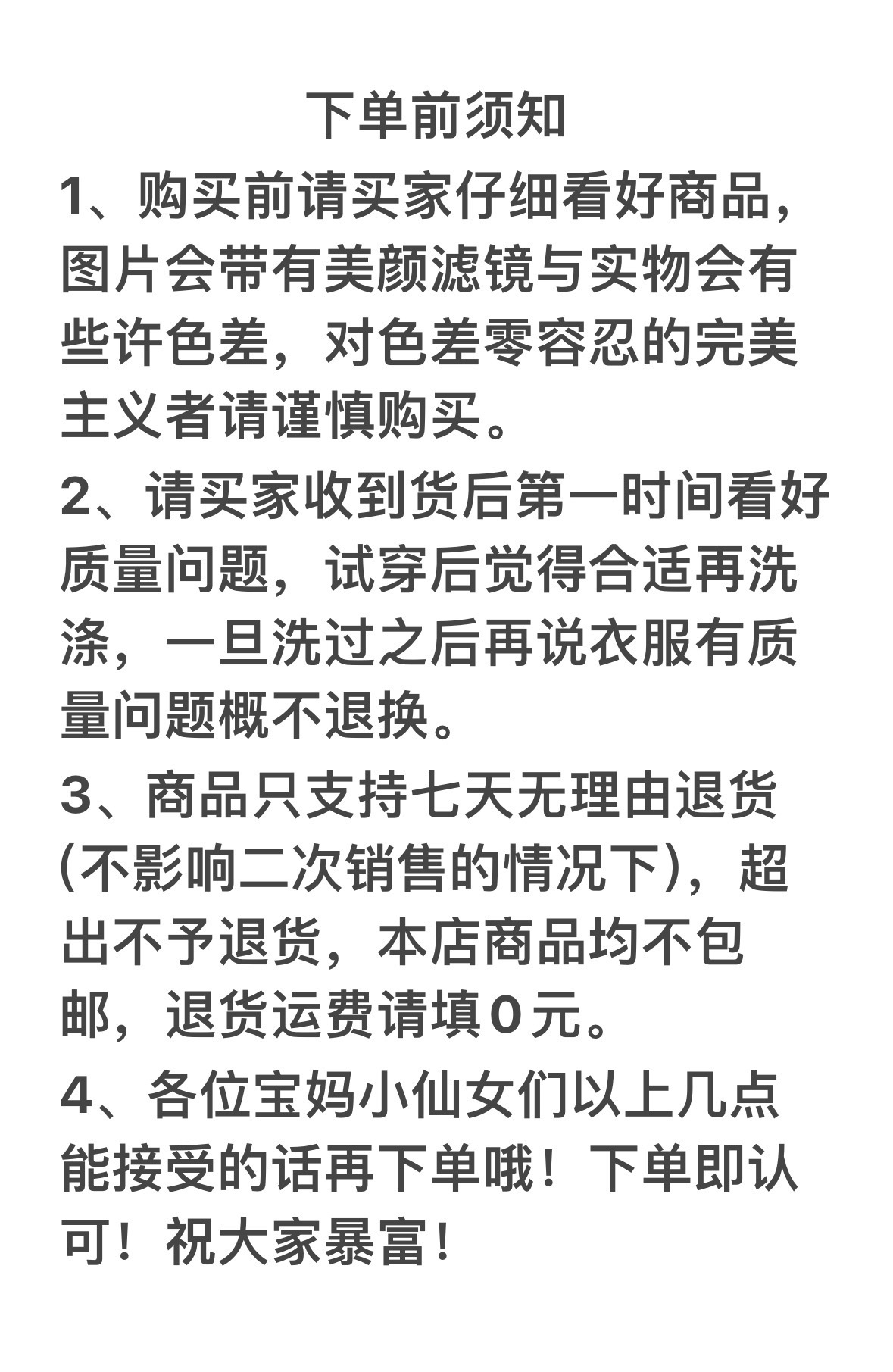 下单前须知

1、购买前请买家仔细看好商品，图片会带有美颜滤镜与实物会有些许色差，对色差零容忍的完美主义者请谨慎购买。

2、请买家收到货后第一时间看好质量问题，试穿后觉得合适再洗涤，一旦洗过之后再说衣服有质量问题概不退换。

3、商品只支持七天无理由退货(不影响二次销售的情况下)，超出不予退货，本店商品均不包邮，退货运费请填0元。

4、各位宝妈小仙女们以上几点能接受的话再下单哦！下单即认可！祝大家暴富！